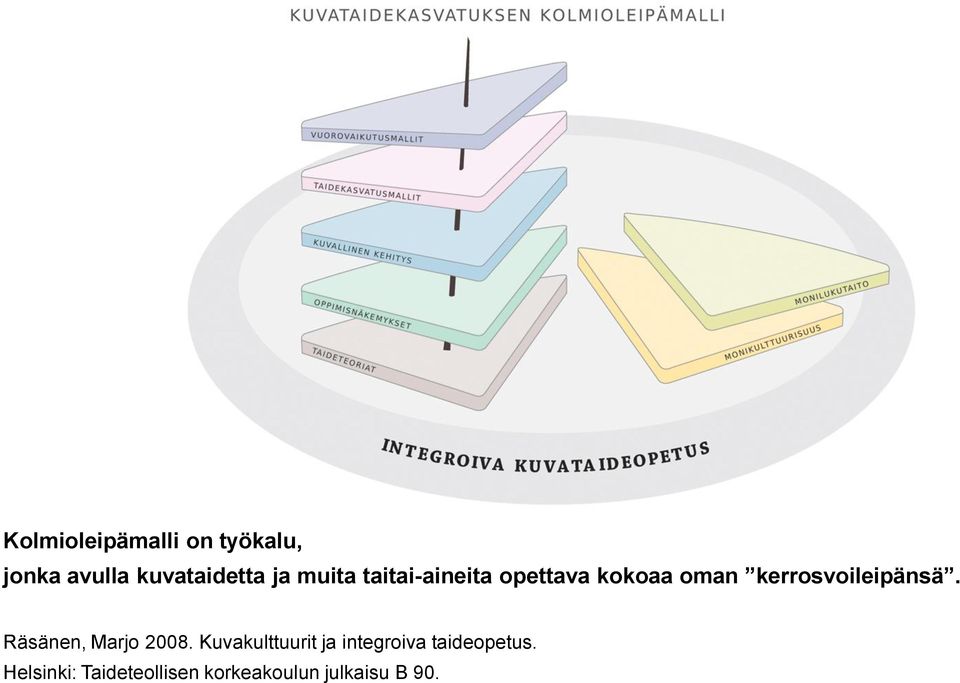 KUVATAIDEKASVATUKSEN KOLMIOLEIPÄMALLI

VUOROVAIKUTUSMALLIT

TAIDEKASVATUSMALLIT

KUVALLINEN KEHITYS

OPPIMISNÄKEMYKSET

TAIDETEORIAT

MONILUKUTAITO

MONIKULTTUURISUUS

INTEGROIVA KUVATAIDEOPETUS

Kolmioleipämalli on työkalu, jonka avulla kuvataidetta ja muita taitai-aineita opettava kokoaa oman ”kerrosvoileipänsä”.

Räsänen, Marjo 2008. Kuvakulttuurit ja integroiva taideopetus.
Helsinki: Taideteollisen korkeakoulun julkaisu B 90.